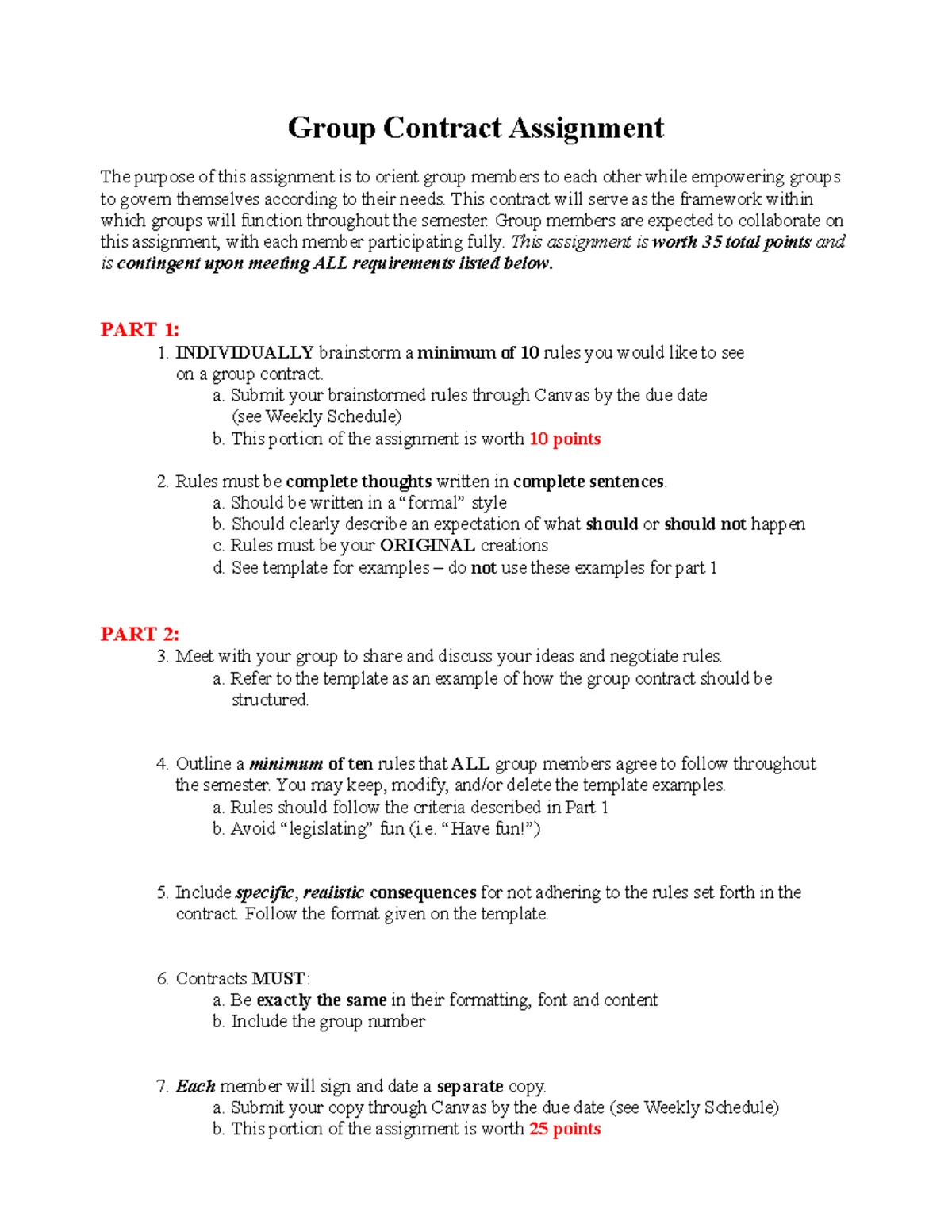 Group Contract Assignment

The purpose of this assignment is to orient group members to each other while empowering groups to govern themselves according to their needs. This contract will serve as the framework within which groups will function throughout the semester. Group members are expected to collaborate on this assignment, with each member participating fully. This assignment is worth 35 total points and is contingent upon meeting ALL requirements listed below.

PART 1:
1. INDIVIDUALLY brainstorm a minimum of 10 rules you would like to see on a group contract.
a. Submit your brainstormed rules through Canvas by the due date (see Weekly Schedule)
b. This portion of the assignment is worth 10 points

2. Rules must be complete thoughts written in complete sentences.
a. Should be written in a “formal” style
b. Should clearly describe an expectation of what should or should not happen
c. Rules must be your ORIGINAL creations
d. See template for examples – do not use these examples for part 1

PART 2:
3. Meet with your group to share and discuss your ideas and negotiate rules.
a. Refer to the template as an example of how the group contract should be structured.

4. Outline a minimum of ten rules that ALL group members agree to follow throughout the semester. You may keep, modify, and/or delete the template examples.
a. Rules should follow the criteria described in Part 1
b. Avoid “legislating” fun (i.e. “Have fun!”)

5. Include specific, realistic consequences for not adhering to the rules set forth in the contract. Follow the format given on the template.

6. Contracts MUST:
a. Be exactly the same in their formatting, font and content
b. Include the group number

7. Each member will sign and date a separate copy.
a. Submit your copy through Canvas by the due date (see Weekly Schedule)
b. This portion of the assignment is worth 25 points